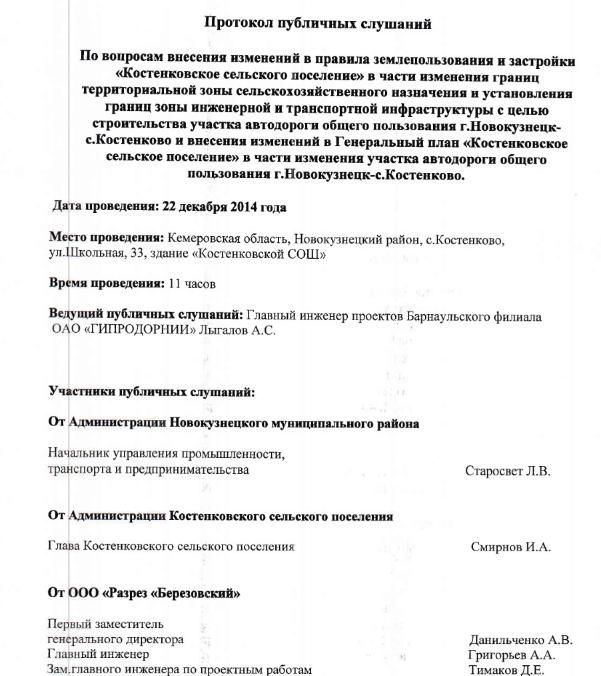 Протокол публичных слушаний

По вопросам внесения изменений в правила землепользования и застройки «Костенковское сельского поселение» в части изменения границ территориальной зоны сельскохозяйственного назначения и установления границ зоны инженерной и транспортной инфраструктуры с целью строительства участка автодороги общего пользования г.Новокузнецк-с.Костенково и внесения изменений в Генеральный план «Костенковское сельское поселение» в части изменения участка автодороги общего пользования г.Новокузнецк-с.Костенково.

Дата проведения: 22 декабря 2014 года

Место проведения: Кемеровская область, Новокузнецкий район, с.Костенково, ул.Школьная, 33, здание «Костенковской СОШ»

Время проведения: 11 часов

Ведущий публичных слушаний: Главный инженер проектов Барнаульского филиала ОАО «ГИПРОДОРНИИ» Лыгалов А.С.

Участники публичных слушаний:

От Администрации Новокузнецкого муниципального района

Начальник управления промышленности, транспорта и предпринимательства Старосвет Л.В.

От Администрации Костенковского сельского поселения

Глава Костенковского сельского поселения Смирнов И.А.

От ООО «Разрез «Березовский»

Первый заместитель генерального директора Данильченко А.В.
Главный инженер Григорьев А.А.
Зам.главного инженера по проектным работам Тимаков Д.Е.